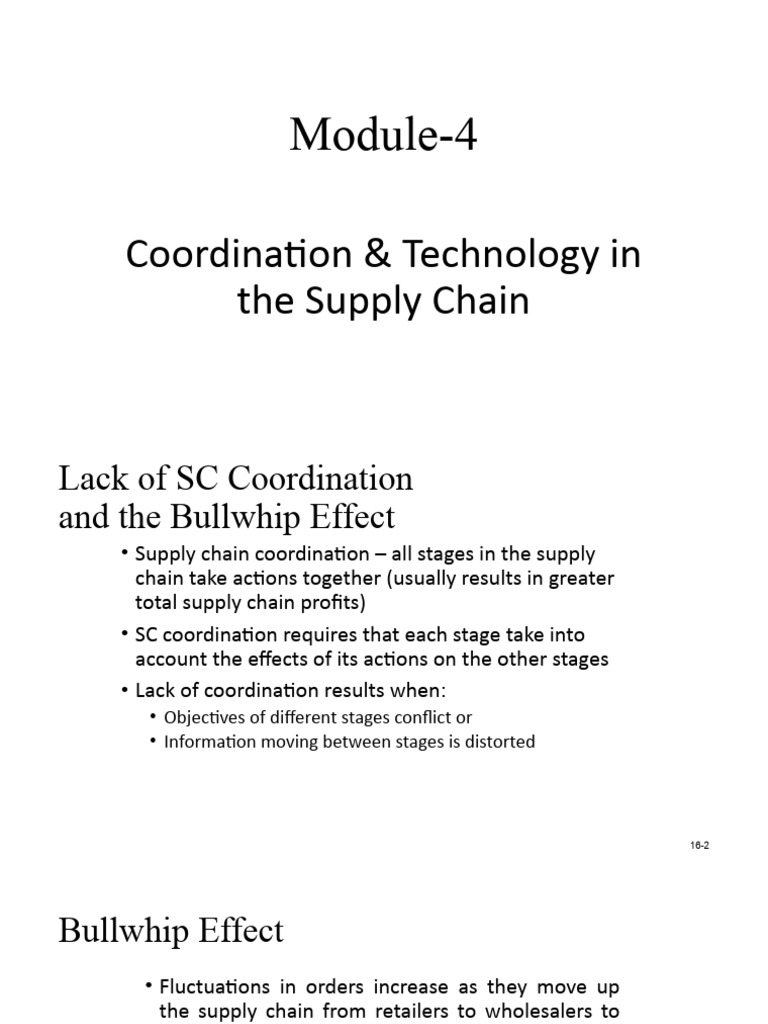 Module-4

Coordination & Technology in the Supply Chain

Lack of SC Coordination and the Bullwhip Effect

• Supply chain coordination – all stages in the supply chain take actions together (usually results in greater total supply chain profits)

• SC coordination requires that each stage take into account the effects of its actions on the other stages

• Lack of coordination results when:
  • Objectives of different stages conflict or
  • Information moving between stages is distorted

16-2

Bullwhip Effect

• Fluctuations in orders increase as they move up the supply chain from retailers to wholesalers to